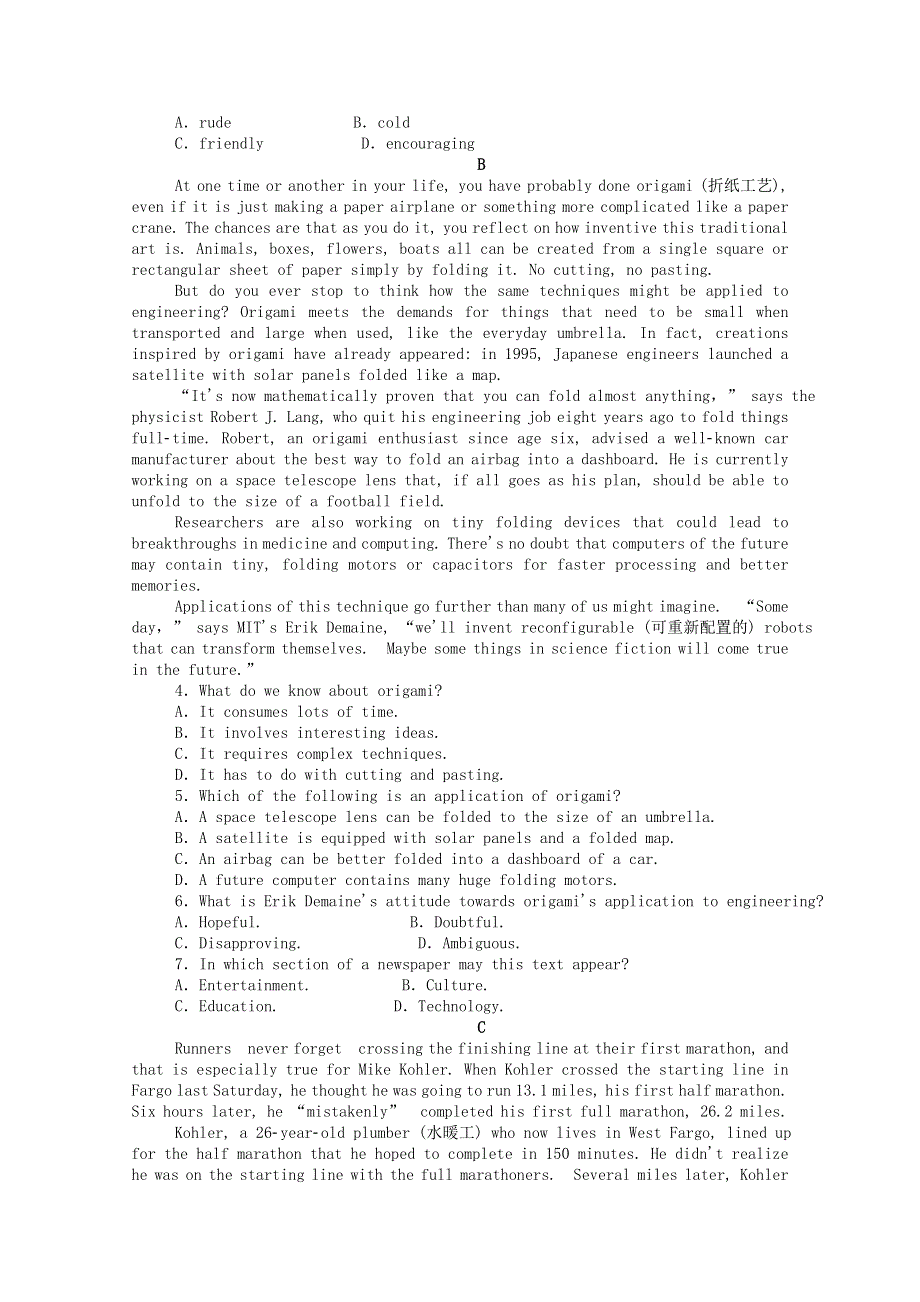 A. rude B. cold
C. friendly D. encouraging

B

At one time or another in your life, you have probably done origami (折纸工艺), even if it is just making a paper airplane or something more complicated like a paper crane. The chances are that as you do it, you reflect on how inventive this traditional art is. Animals, boxes, flowers, boats all can be created from a single square or rectangular sheet of paper simply by folding it. No cutting, no pasting.

But do you ever stop to think how the same techniques might be applied to engineering? Origami meets the demands for things that need to be small when transported and large when used, like the everyday umbrella. In fact, creations inspired by origami have already appeared: in 1995, Japanese engineers launched a satellite with solar panels folded like a map.

“It's now mathematically proven that you can fold almost anything,” says the physicist Robert J. Lang, who quit his engineering job eight years ago to fold things full-time. Robert, an origami enthusiast since age six, advised a well-known car manufacturer about the best way to fold an airbag into a dashboard. He is currently working on a space telescope lens that, if all goes as his plan, should be able to unfold to the size of a football field.

Researchers are also working on tiny folding devices that could lead to breakthroughs in medicine and computing. There's no doubt that computers of the future may contain tiny, folding motors or capacitors for faster processing and better memories.

Applications of this technique go further than many of us might imagine. “Some day,” says MIT's Erik Demaine, “we'll invent reconfigurable (可重新配置的) robots that can transform themselves. Maybe some things in science fiction will come true in the future.”

4. What do we know about origami?
A. It consumes lots of time.
B. It involves interesting ideas.
C. It requires complex techniques.
D. It has to do with cutting and pasting.
5. Which of the following is an application of origami?
A. A space telescope lens can be folded to the size of an umbrella.
B. A satellite is equipped with solar panels and a folded map.
C. An airbag can be better folded into a dashboard of a car.
D. A future computer contains many huge folding motors.
6. What is Erik Demaine's attitude towards origami's application to engineering?
A. Hopeful. B. Doubtful.
C. Disapproving. D. Ambiguous.
7. In which section of a newspaper may this text appear?
A. Entertainment. B. Culture.
C. Education. D. Technology.

C

Runners never forget crossing the finishing line at their first marathon, and that is especially true for Mike Kohler. When Kohler crossed the starting line in Fargo last Saturday, he thought he was going to run 13.1 miles, his first half marathon. Six hours later, he “mistakenly” completed his first full marathon, 26.2 miles.

Kohler, a 26-year-old plumber (水暖工) who now lives in West Fargo, lined up for the half marathon that he hoped to complete in 150 minutes. He didn't realize he was on the starting line with the full marathoners. Several miles later, Kohler